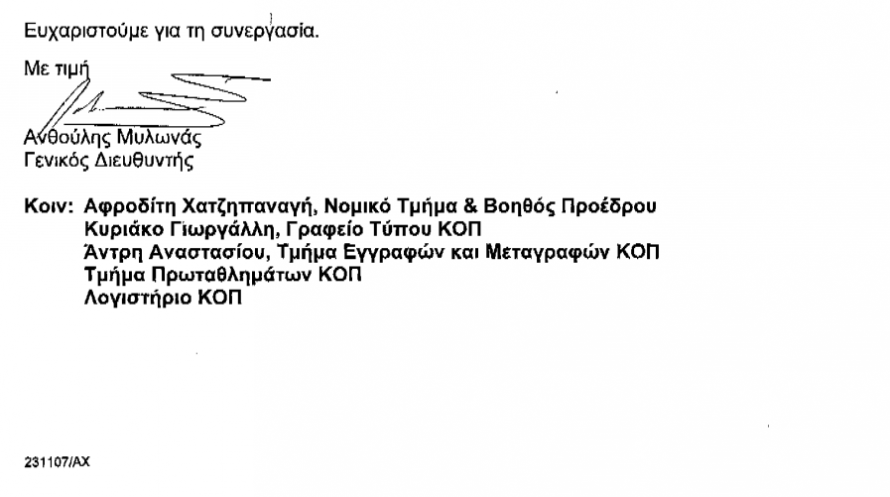 Ευχαριστούμε για τη συνεργασία.

Με τιμή

Ανθούλης Μυλωνάς
Γενικός Διευθυντής

Κοιν: Αφροδίτη Χατζηπαναγή, Νομικό Τμήμα & Βοηθός Προέδρου
Κυριάκο Γιωργάλλη, Γραφείο Τύπου ΚΟΠ
Άντρη Αναστασίου, Τμήμα Εγγραφών και Μεταγραφών ΚΟΠ
Τμήμα Πρωταθλημάτων ΚΟΠ
Λογιστήριο ΚΟΠ

231107/ΑΧ